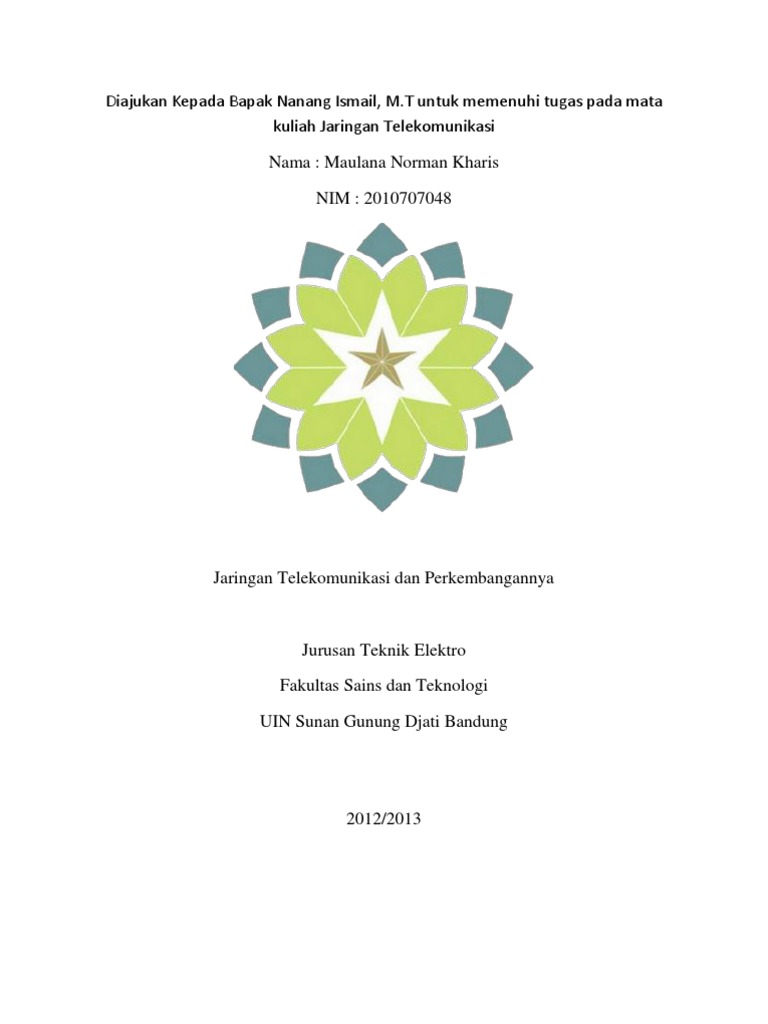 Diajukan Kepada Bapak Nanang Ismail, M.T untuk memenuhi tugas pada mata kuliah Jaringan Telekomunikasi

Nama : Maulana Norman Kharis

NIM : 2010707048

Jaringan Telekomunikasi dan Perkembangannya

Jurusan Teknik Elektro

Fakultas Sains dan Teknologi

UIN Sunan Gunung Djati Bandung

2012/2013